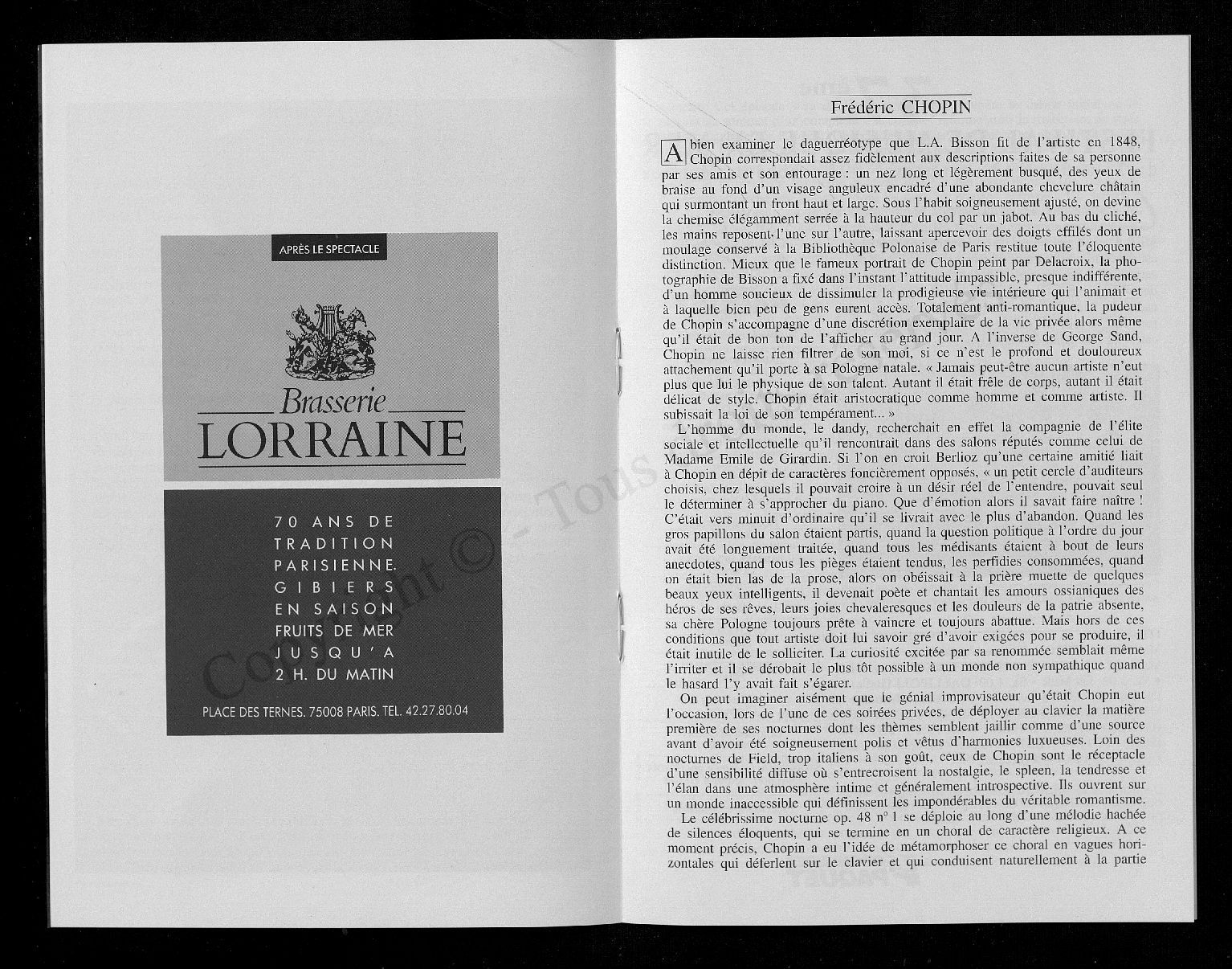 APRÈS LE SPECTACLE

Brasserie
LORRAINE

70 ANS DE TRADITION PARISIENNE. GIBIERS EN SAISON FRUITS DE MER JUSQU'A 2 H. DU MATIN

PLACE DES TERNES. 75008 PARIS. TEL. 42.27.80.04

Copyright © - Tous

Frédéric CHOPIN

A bien examiner le daguerréotype que L.A. Bisson fit de l'artiste en 1848, Chopin correspondait assez fidèlement aux descriptions faites de sa personne par ses amis et son entourage : un nez long et légèrement busqué, des yeux de braise au fond d'un visage anguleux encadré d'une abondante chevelure châtain qui surmontant un front haut et large. Sous l'habit soigneusement ajusté, on devine la chemise élégamment serrée à la hauteur du col par un jabot. Au bas du cliché, les mains reposent l'une sur l'autre, laissant apercevoir des doigts effilés dont un moulage conservé à la Bibliothèque Polonaise de Paris restitue toute l'éloquente distinction. Mieux que le fameux portrait de Chopin peint par Delacroix, la photographie de Bisson a fixé dans l'instant l'attitude impassible, presque indifférente, d'un homme soucieux de dissimuler la prodigieuse vie intérieure qui l'animait et à laquelle bien peu de gens eurent accès. Totalement anti-romantique, la pudeur de Chopin s'accompagne d'une discrétion exemplaire de la vie privée alors même qu'il était de bon ton de l'afficher au grand jour. A l'inverse de George Sand, Chopin ne laisse rien filtrer de son moi, si ce n'est le profond et douloureux attachement qu'il porte à sa Pologne natale. « Jamais peut-être aucun artiste n'eut plus que lui le physique de son talent. Autant il était frêle de corps, autant il était délicat de style. Chopin était aristocratique comme homme et comme artiste. Il subissait la loi de son tempérament... »

L'homme du monde, le dandy, recherchait en effet la compagnie de l'élite sociale et intellectuelle qu'il rencontrait dans des salons réputés comme celui de Madame Emile de Girardin. Si l'on en croit Berlioz qu'une certaine amitié liait à Chopin en dépit de caractères foncièrement opposés, « un petit cercle d'auditeurs choisis, chez lesquels il pouvait croire à un désir réel de l'entendre, pouvait seul le déterminer à s'approcher du piano. Que d'émotion alors il savait faire naître ! C'était vers minuit d'ordinaire qu'il se livrait avec le plus d'abandon. Quand les gros papillons du salon étaient partis, quand la question politique à l'ordre du jour avait été longuement traitée, quand tous les médisants étaient à bout de leurs anecdotes, quand tous les pièges étaient tendus, les perfidies consommées, quand on était bien las de la prose, alors on obéissait à la prière muette de quelques beaux yeux intelligents, il devenait poète et chantait les amours ossianiques des héros de ses rêves, leurs joies chevaleresques et les douleurs de la patrie absente, sa chère Pologne toujours prête à vaincre et toujours abattue. Mais hors de ces conditions que tout artiste doit lui savoir gré d'avoir exigées pour se produire, il était inutile de le solliciter. La curiosité excitée par sa renommée semblait même l'irriter et il se dérobait le plus tôt possible à un monde non sympathique quand le hasard l'y avait fait s'égarer.

On peut imaginer aisément que le génial improvisateur qu'était Chopin eut l'occasion, lors de l'une de ces soirées privées, de déployer au clavier la matière première de ses nocturnes dont les thèmes semblent jaillir comme d'une source avant d'avoir été soigneusement polis et vêtus d'harmonies luxueuses. Loin des nocturnes de Field, trop italiens à son goût, ceux de Chopin sont le réceptacle d'une sensibilité diffuse où s'entrecroisent la nostalgie, le spleen, la tendresse et l'élan dans une atmosphère intime et généralement introspective. Ils ouvrent sur un monde inaccessible qui définissent les impondérables du véritable romantisme.

Le célébrissime nocturne op. 48 n° 1 se déploie au long d'une mélodie hachée de silences éloquents, qui se termine en un choral de caractère religieux. A ce moment précis, Chopin a eu l'idée de métamorphoser ce choral en vagues horizontales qui déferlent sur le clavier et qui conduisent naturellement à la partie